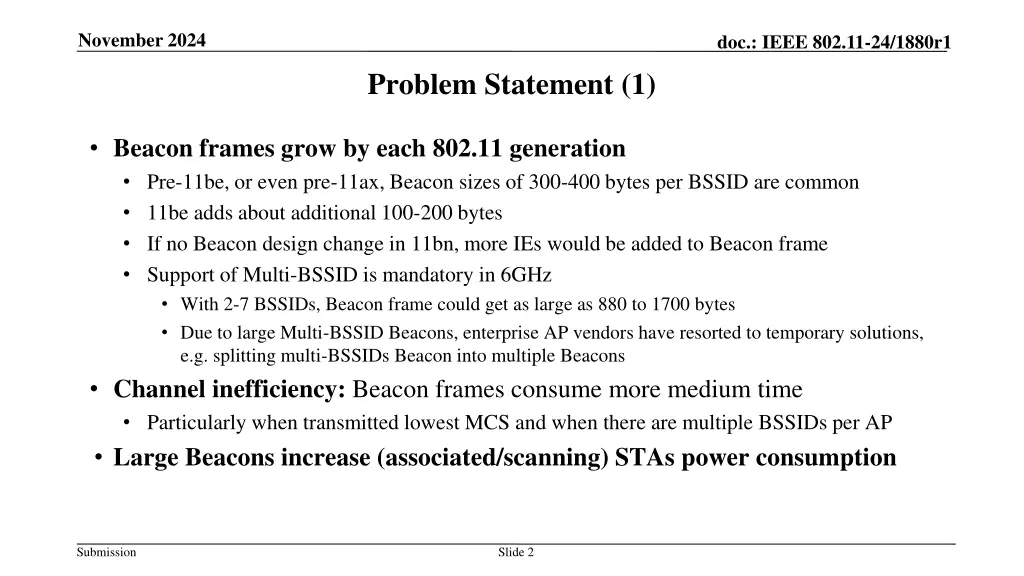 November 2024

doc.: IEEE 802.11-24/1880r1

Problem Statement (1)

• Beacon frames grow by each 802.11 generation
  • Pre-11be, or even pre-11ax, Beacon sizes of 300-400 bytes per BSSID are common
  • 11be adds about additional 100-200 bytes
  • If no Beacon design change in 11bn, more IEs would be added to Beacon frame
  • Support of Multi-BSSID is mandatory in 6GHz
    • With 2-7 BSSIDs, Beacon frame could get as large as 880 to 1700 bytes
    • Due to large Multi-BSSID Beacons, enterprise AP vendors have resorted to temporary solutions, e.g. splitting multi-BSSIDs Beacon into multiple Beacons
• Channel inefficiency: Beacon frames consume more medium time
  • Particularly when transmitted lowest MCS and when there are multiple BSSIDs per AP
• Large Beacons increase (associated/scanning) STAs power consumption

Submission

Slide 2